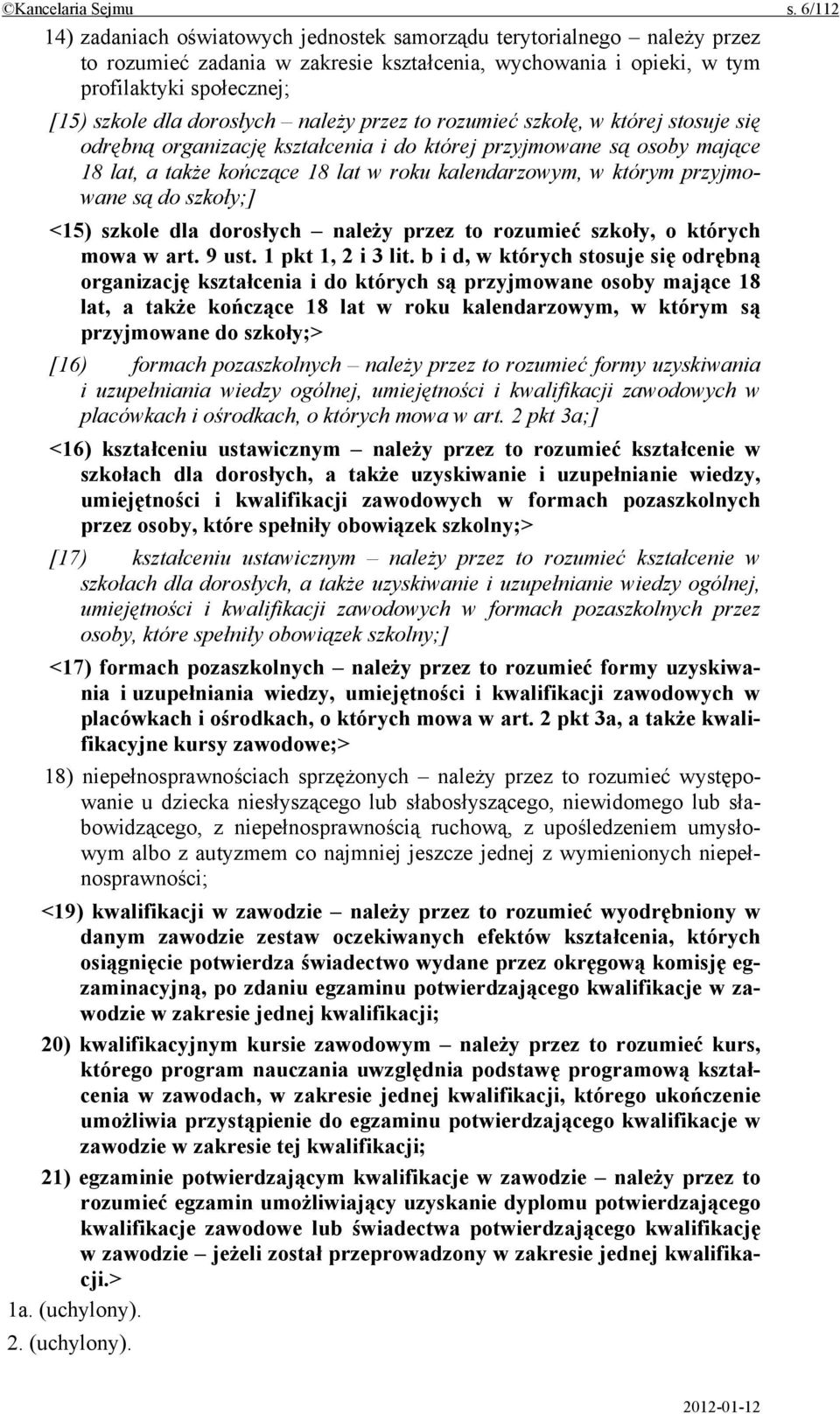 ©Kancelaria Sejmu s. 6/112

14) zadaniach oświatowych jednostek samorządu terytorialnego – należy przez to rozumieć zadania w zakresie kształcenia, wychowania i opieki, w tym profilaktyki społecznej;

[15) szkole dla dorosłych – należy przez to rozumieć szkołę, w której stosuje się odrębną organizację kształcenia i do której przyjmowane są osoby mające 18 lat, a także kończące 18 lat w roku kalendarzowym, w którym przyjmowane są do szkoły;]

<15) szkole dla dorosłych – należy przez to rozumieć szkoły, o których mowa w art. 9 ust. 1 pkt 1, 2 i 3 lit. b i d, w których stosuje się odrębną organizację kształcenia i do których są przyjmowane osoby mające 18 lat, a także kończące 18 lat w roku kalendarzowym, w którym są przyjmowane do szkoły;>

[16) formach pozaszkolnych – należy przez to rozumieć formy uzyskiwania i uzupełniania wiedzy ogólnej, umiejętności i kwalifikacji zawodowych w placówkach i ośrodkach, o których mowa w art. 2 pkt 3a;]

<16) kształceniu ustawicznym – należy przez to rozumieć kształcenie w szkołach dla dorosłych, a także uzyskiwanie i uzupełnianie wiedzy, umiejętności i kwalifikacji zawodowych w formach pozaszkolnych przez osoby, które spełniły obowiązek szkolny;>

[17) kształceniu ustawicznym – należy przez to rozumieć kształcenie w szkołach dla dorosłych, a także uzyskiwanie i uzupełnianie wiedzy ogólnej, umiejętności i kwalifikacji zawodowych w formach pozaszkolnych przez osoby, które spełniły obowiązek szkolny;]

<17) formach pozaszkolnych – należy przez to rozumieć formy uzyskiwania i uzupełniania wiedzy, umiejętności i kwalifikacji zawodowych w placówkach i ośrodkach, o których mowa w art. 2 pkt 3a, a także kwalifikacyjne kursy zawodowe;>

18) niepełnosprawnościach sprzężonych – należy przez to rozumieć występowanie u dziecka niesłyszącego lub słabosłyszącego, niewidomego lub słabowidzącego, z niepełnosprawnością ruchową, z upośledzeniem umysłowym albo z autyzmem co najmniej jeszcze jednej z wymienionych niepełnosprawności;

<19) kwalifikacji w zawodzie – należy przez to rozumieć wyodrębniony w danym zawodzie zestaw oczekiwanych efektów kształcenia, których osiągnięcie potwierdza świadectwo wydane przez okręgową komisję egzaminacyjną, po zdaniu egzaminu potwierdzającego kwalifikacje w zawodzie w zakresie jednej kwalifikacji;

20) kwalifikacyjnym kursie zawodowym – należy przez to rozumieć kurs, którego program nauczania uwzględnia podstawę programową kształcenia w zawodach, w zakresie jednej kwalifikacji, którego ukończenie umożliwia przystąpienie do egzaminu potwierdzającego kwalifikacje w zawodzie w zakresie tej kwalifikacji;

21) egzaminie potwierdzającym kwalifikacje w zawodzie – należy przez to rozumieć egzamin umożliwiający uzyskanie dyplomu potwierdzającego kwalifikacje zawodowe lub świadectwa potwierdzającego kwalifikację w zawodzie – jeżeli został przeprowadzony w zakresie jednej kwalifikacji.>

1a. (uchylony).

2. (uchylony).

2012-01-12